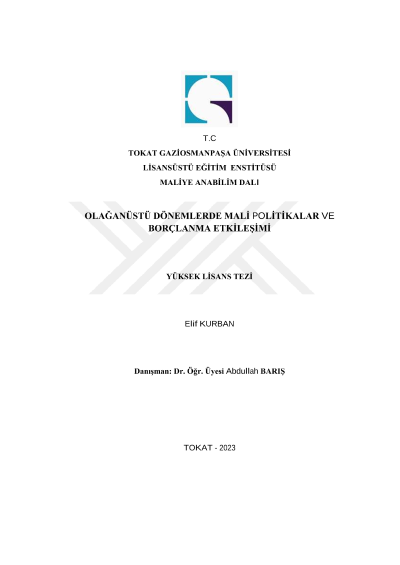 T.C
TOKAT GAZİOSMANPAŞA ÜNİVERSİTESİ
LİSANSÜSTÜ EĞİTİM ENSTİTÜSÜ
MALİYE ANABİLİM DALI

OLAĞANÜSTÜ DÖNEMLERDE MALİ POLİTİKALAR VE BORÇLANMA ETKİLEŞİMİ

YÜKSEK LİSANS TEZİ

Elif KURBAN

Danışman: Dr. Öğr. Üyesi Abdullah BARIŞ

TOKAT - 2023